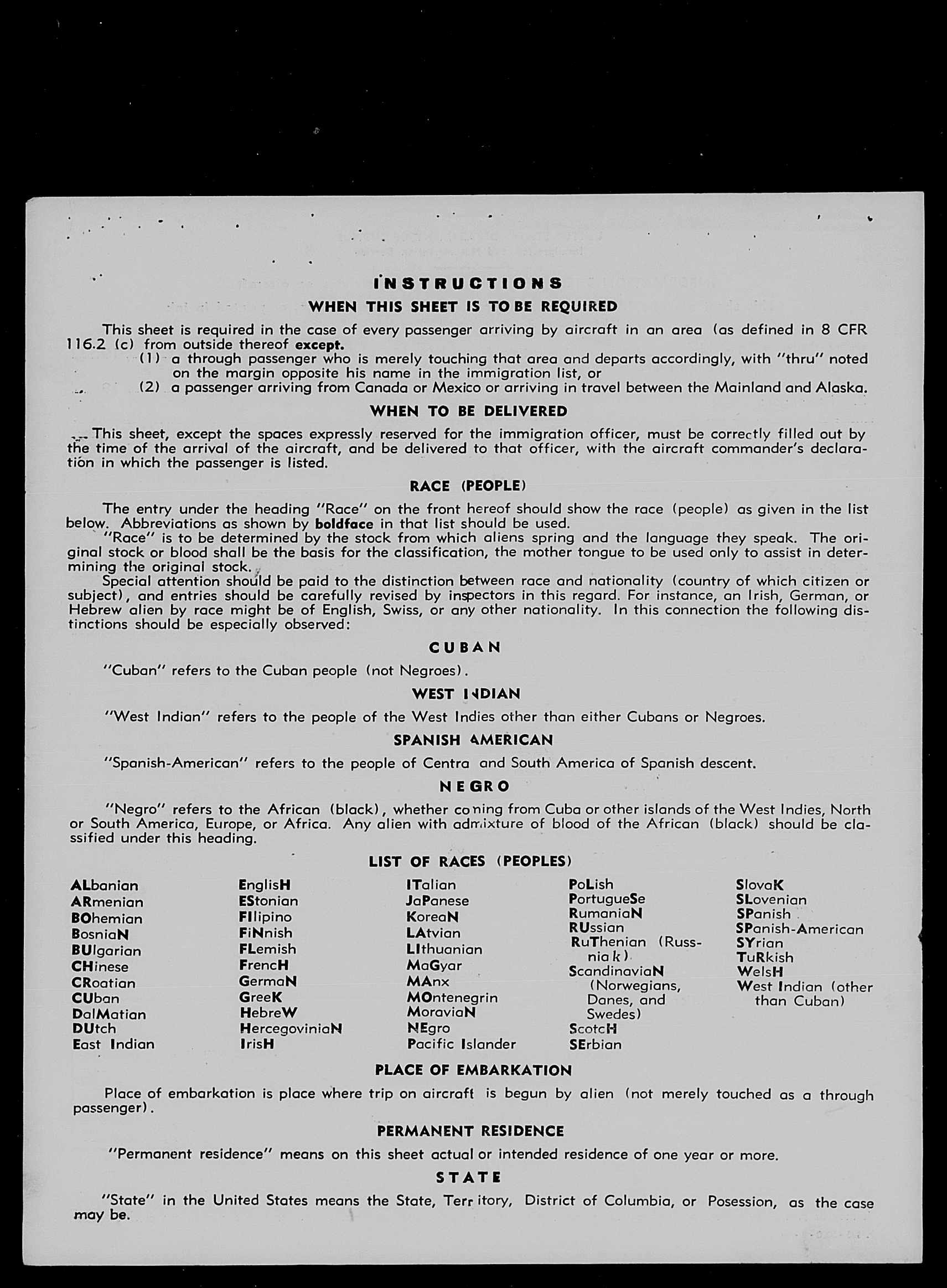 INSTRUCTIONS

WHEN THIS SHEET IS TO BE REQUIRED

This sheet is required in the case of every passenger arriving by aircraft in an area (as defined in 8 CFR 116.2 (c) from outside thereof except.
(1) a through passenger who is merely touching that area and departs accordingly, with "thru" noted on the margin opposite his name in the immigration list, or
(2) a passenger arriving from Canada or Mexico or arriving in travel between the Mainland and Alaska.

WHEN TO BE DELIVERED

This sheet, except the spaces expressly reserved for the immigration officer, must be correctly filled out by the time of the arrival of the aircraft, and be delivered to that officer, with the aircraft commander's declaration in which the passenger is listed.

RACE (PEOPLE)

The entry under the heading "Race" on the front hereof should show the race (people) as given in the list below. Abbreviations as shown by boldface in that list should be used.
"Race" is to be determined by the stock from which aliens spring and the language they speak. The original stock or blood shall be the basis for the classification, the mother tongue to be used only to assist in determining the original stock.
Special attention should be paid to the distinction between race and nationality (country of which citizen or subject), and entries should be carefully revised by inspectors in this regard. For instance, an Irish, German, or Hebrew alien by race might be of English, Swiss, or any other nationality. In this connection the following distinctions should be especially observed:

CUBAN

"Cuban" refers to the Cuban people (not Negroes).

WEST INDIAN

"West Indian" refers to the people of the West Indies other than either Cubans or Negroes.

SPANISH AMERICAN

"Spanish-American" refers to the people of Centra and South America of Spanish descent.

NEGRO

"Negro" refers to the African (black), whether coming from Cuba or other islands of the West Indies, North or South America, Europe, or Africa. Any alien with admixture of blood of the African (black) should be classified under this heading.

LIST OF RACES (PEOPLES)

ALbanian
ARmenian
BOhemian
BosniaN
BUlgarian
CHinese
CRoatian
CUban
DalMatian
DUtch
East Indian

EnglisH
EStonian
FIlipino
FiNnish
FLemish
FrencH
GermaN
GreeK
HebreW
HercegoviniaN
IrisH

ITalian
JaPanese
KoreaN
LAtvian
LIthuanian
MaGyar
MAnx
MOntenegrin
MoraviaN
NEgro
Pacific Islander

PoLish
PortugueSe
RumaniaN
RUssian
RuThenian (Russniak)
ScandinaviaN (Norwegians, Danes, and Swedes)
ScotcH
SErbian

SlovaK
SLovenian
SPanish
SPanish-American
SYrian
TuRkish
WelsH
West Indian (other than Cuban)

PLACE OF EMBARKATION

Place of embarkation is place where trip on aircraft is begun by alien (not merely touched as a through passenger).

PERMANENT RESIDENCE

"Permanent residence" means on this sheet actual or intended residence of one year or more.

STATE

"State" in the United States means the State, Territory, District of Columbia, or Posession, as the case may be.